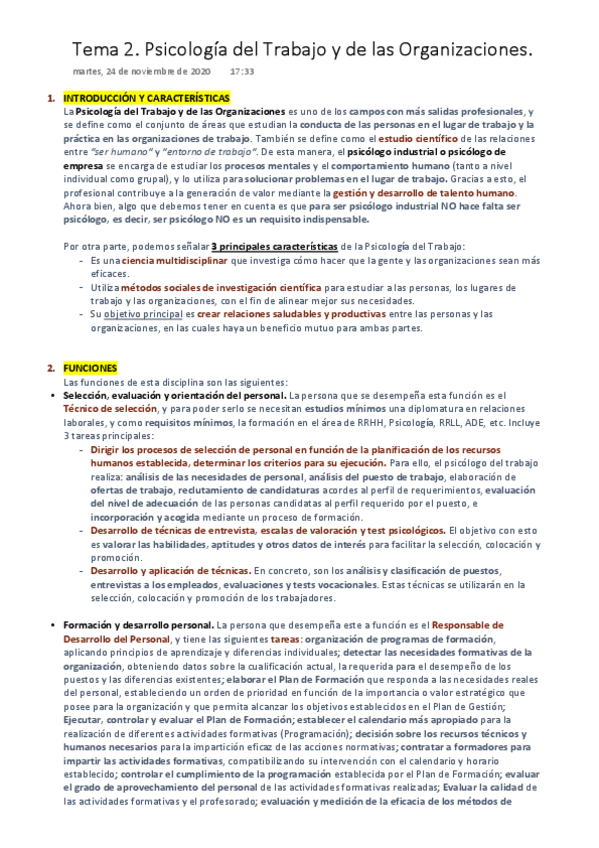 Tema 2. Psicología del Trabajo y de las Organizaciones.

martes, 24 de noviembre de 2020 17:33

1. INTRODUCCIÓN Y CARACTERÍSTICAS
La Psicología del Trabajo y de las Organizaciones es uno de los campos con más salidas profesionales, y se define como el conjunto de áreas que estudian la conducta de las personas en el lugar de trabajo y la práctica en las organizaciones de trabajo. También se define como el estudio científico de las relaciones entre "ser humano" y "entorno de trabajo". De esta manera, el psicólogo industrial o psicólogo de empresa se encarga de estudiar los procesos mentales y el comportamiento humano (tanto a nivel individual como grupal), y lo utiliza para solucionar problemas en el lugar de trabajo. Gracias a esto, el profesional contribuye a la generación de valor mediante la gestión y desarrollo de talento humano. Ahora bien, algo que debemos tener en cuenta es que para ser psicólogo industrial NO hace falta ser psicólogo, es decir, ser psicólogo NO es un requisito indispensable.

Por otra parte, podemos señalar 3 principales características de la Psicología del Trabajo:
- Es una ciencia multidisciplinar que investiga cómo hacer que la gente y las organizaciones sean más eficaces.
- Utiliza métodos sociales de investigación científica para estudiar a las personas, los lugares de trabajo y las organizaciones, con el fin de alinear mejor sus necesidades.
- Su objetivo principal es crear relaciones saludables y productivas entre las personas y las organizaciones, en las cuales haya un beneficio mutuo para ambas partes.

2. FUNCIONES
Las funciones de esta disciplina son las siguientes:
• Selección, evaluación y orientación del personal. La persona que se desempeña esta función es el Técnico de selección, y para poder serlo se necesitan estudios mínimos una diplomatura en relaciones laborales, y como requisitos mínimos, la formación en el área de RRHH, Psicología, RRLL, ADE, etc. Incluye 3 tareas principales:
- Dirigir los procesos de selección de personal en función de la planificación de los recursos humanos establecida, determinar los criterios para su ejecución. Para ello, el psicólogo del trabajo realiza: análisis de las necesidades de personal, análisis del puesto de trabajo, elaboración de ofertas de trabajo, reclutamiento de candidaturas acordes al perfil de requerimientos, evaluación del nivel de adecuación de las personas candidatas al perfil requerido por el puesto, e incorporación y acogida mediante un proceso de formación.
- Desarrollo de técnicas de entrevista, escalas de valoración y test psicológicos. El objetivo con esto es valorar las habilidades, aptitudes y otros datos de interés para facilitar la selección, colocación y promoción.
- Desarrollo y aplicación de técnicas. En concreto, son los análisis y clasificación de puestos, entrevistas a los empleados, evaluaciones y tests vocacionales. Estas técnicas se utilizarán en la selección, colocación y promoción de los trabajadores.

• Formación y desarrollo personal. La persona que desempeña este a función es el Responsable de Desarrollo del Personal, y tiene las siguientes tareas: organización de programas de formación, aplicando principios de aprendizaje y diferencias individuales; detectar las necesidades formativas de la organización, obteniendo datos sobre la cualificación actual, la requerida para el desempeño de los puestos y las diferencias existentes; elaborar el Plan de Formación que responda a las necesidades reales del personal, estableciendo un orden de prioridad en función de la importancia o valor estratégico que posee para la organización y que permita alcanzar los objetivos establecidos en el Plan de Gestión; Ejecutar, controlar y evaluar el Plan de Formación; establecer el calendario más apropiado para la realización de diferentes actividades formativas (Programación); decisión sobre los recursos técnicos y humanos necesarios para la impartición eficaz de las acciones normativas; contratar a formadores para impartir las actividades formativas, compatibilizando su intervención con el calendario y horario establecido; controlar el cumplimiento de la programación establecida por el Plan de Formación; evaluar el grado de aprovechamiento del personal de las actividades formativas realizadas; Evaluar la calidad de las actividades formativas y el profesorado; evaluación y medición de la eficacia de los métodos de